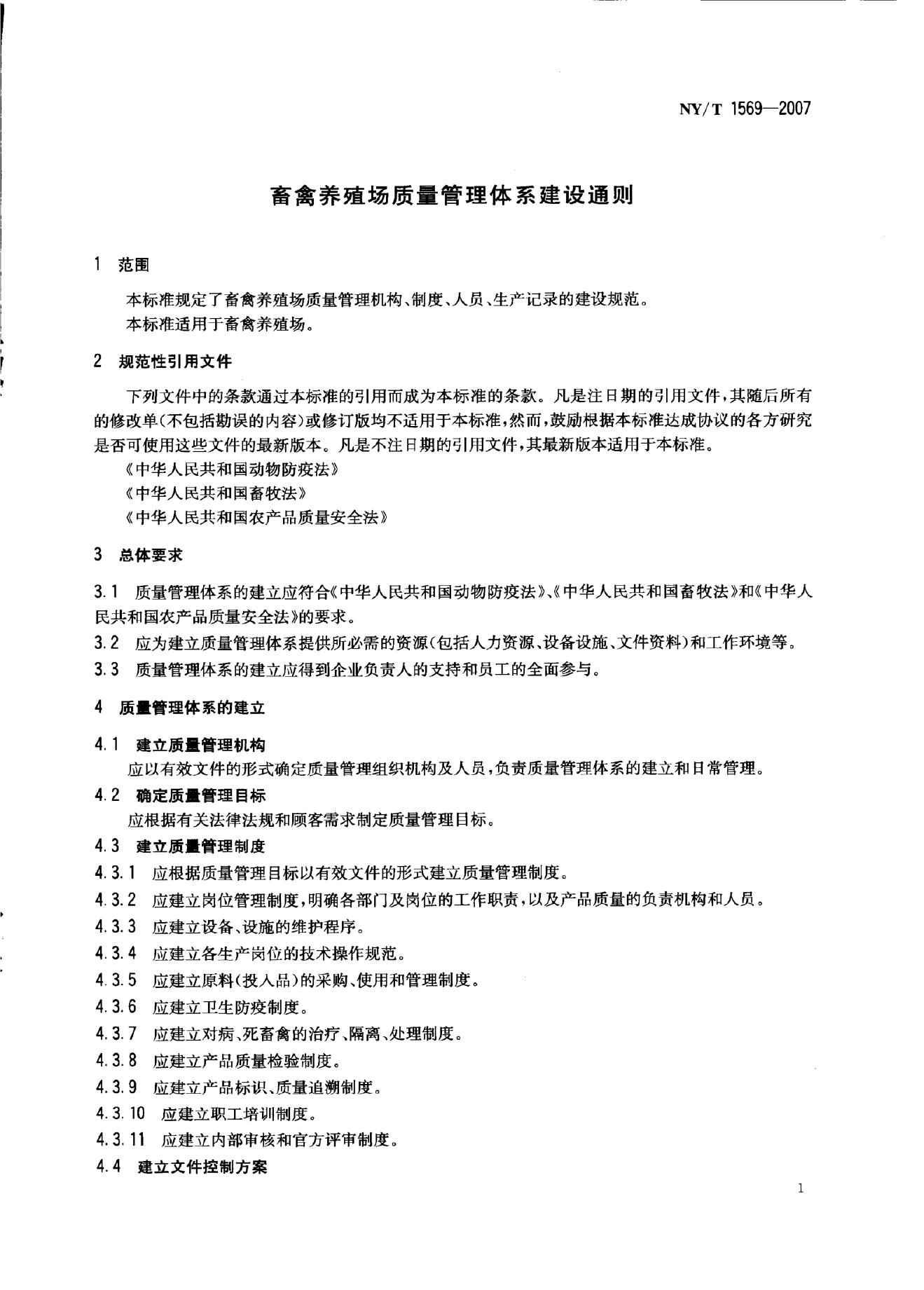 NY/T 1569—2007

畜禽养殖场质量管理体系建设通则

1 范围

本标准规定了畜禽养殖场质量管理机构、制度、人员、生产记录的建设规范。

本标准适用于畜禽养殖场。

2 规范性引用文件

下列文件中的条款通过本标准的引用而成为本标准的条款。凡是注日期的引用文件，其随后所有的修改单(不包括勘误的内容)或修订版均不适用于本标准，然而，鼓励根据本标准达成协议的各方研究是否可使用这些文件的最新版本。凡是不注日期的引用文件，其最新版本适用于本标准。

《中华人民共和国动物防疫法》

《中华人民共和国畜牧法》

《中华人民共和国农产品质量安全法》

3 总体要求

3.1 质量管理体系的建立应符合《中华人民共和国动物防疫法》、《中华人民共和国畜牧法》和《中华人民共和国农产品质量安全法》的要求。

3.2 应为建立质量管理体系提供所必需的资源(包括人力资源、设备设施、文件资料)和工作环境等。

3.3 质量管理体系的建立应得到企业负责人的支持和员工的全面参与。

4 质量管理体系的建立

4.1 建立质量管理机构

应以有效文件的形式确定质量管理组织机构及人员，负责质量管理体系的建立和日常管理。

4.2 确定质量管理目标

应根据有关法律法规和顾客需求制定质量管理目标。

4.3 建立质量管理制度

4.3.1 应根据质量管理目标以有效文件的形式建立质量管理制度。

4.3.2 应建立岗位管理制度，明确各部门及岗位的工作职责，以及产品质量的负责机构和人员。

4.3.3 应建立设备、设施的维护程序。

4.3.4 应建立各生产岗位的技术操作规范。

4.3.5 应建立原料(投入品)的采购、使用和管理制度。

4.3.6 应建立卫生防疫制度。

4.3.7 应建立对病、死畜禽的治疗、隔离、处理制度。

4.3.8 应建立产品质量检验制度。

4.3.9 应建立产品标识、质量追溯制度。

4.3.10 应建立职工培训制度。

4.3.11 应建立内部审核和官方评审制度。

4.4 建立文件控制方案

1